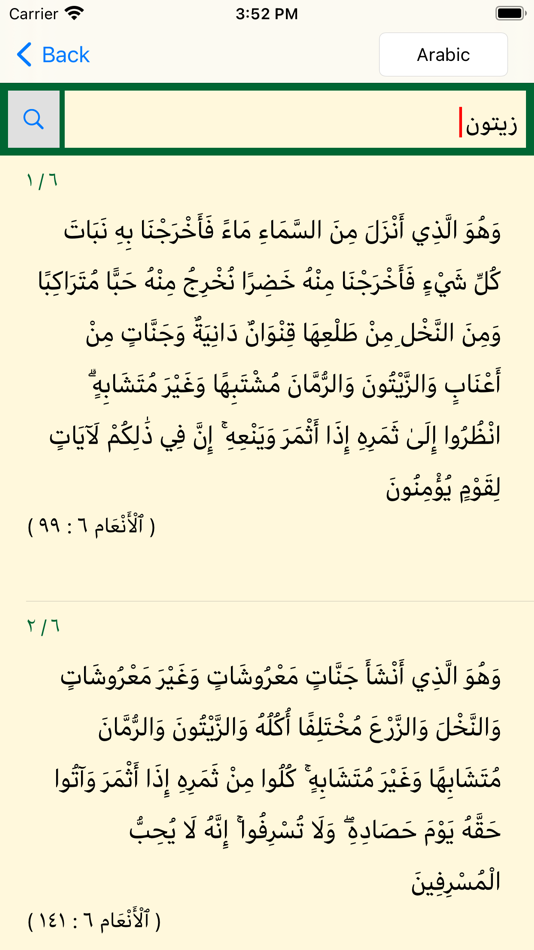 Carrier 3:52 PM

Back

Arabic

زيتون

١/٦

وَهُوَ الَّذِي أَنْزَلَ مِنَ السَّمَاءِ مَاءً فَأَخْرَجْنَا بِهِ نَبَاتَ كُلِّ شَيْءٍ فَأَخْرَجْنَا مِنْهُ خَضِرًا نُخْرِجُ مِنْهُ حَبًّا مُتَرَاكِبًا وَمِنَ النَّخْلِ مِنْ طَلْعِهَا قِنْوَانٌ دَانِيَةٌ وَجَنَّاتٍ مِنْ أَعْنَابٍ وَالزَّيْتُونَ وَالرُّمَّانَ مُشْتَبِهًا وَغَيْرَ مُتَشَابِهٍ ۗ انْظُرُوا إِلَىٰ ثَمَرِهِ إِذَا أَثْمَرَ وَيَنْعِهِ ۚ إِنَّ فِي ذَٰلِكُمْ لَآيَاتٍ لِقَوْمٍ يُؤْمِنُونَ

( ٱلْأَنْعَام ٦ : ٩٩ )

٢/٦

وَهُوَ الَّذِي أَنْشَأَ جَنَّاتٍ مَعْرُوشَاتٍ وَغَيْرَ مَعْرُوشَاتٍ وَالنَّخْلَ وَالزَّرْعَ مُخْتَلِفًا أُكُلُهُ وَالزَّيْتُونَ وَالرُّمَّانَ مُتَشَابِهًا وَغَيْرَ مُتَشَابِهٍ ۚ كُلُوا مِنْ ثَمَرِهِ إِذَا أَثْمَرَ وَآتُوا حَقَّهُ يَوْمَ حَصَادِهِ ۖ وَلَا تُسْرِفُوا ۚ إِنَّهُ لَا يُحِبُّ الْمُسْرِفِينَ

( ٱلْأَنْعَام ٦ : ١٤١ )